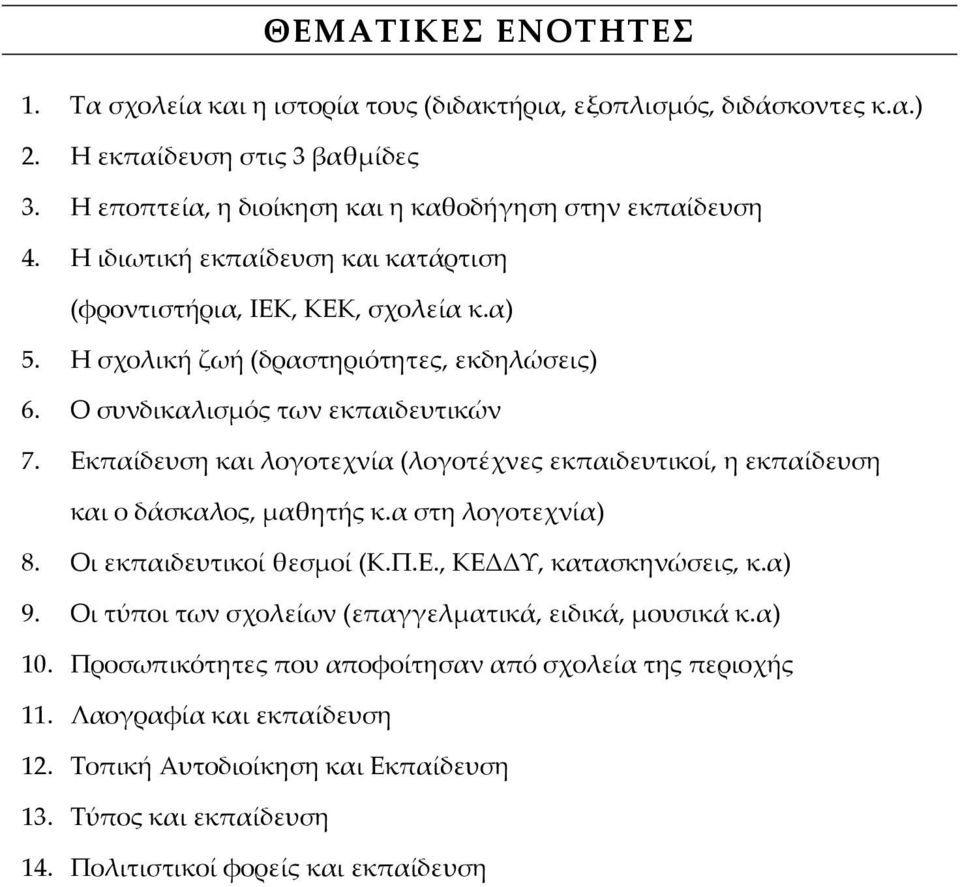 ΘΕΜΑΤΙΚΕΣ ΕΝΟΤΗΤΕΣ

1. Τα σχολεία και η ιστορία τους (διδακτήρια, εξοπλισμός, διδάσκοντες κ.α.)
2. Η εκπαίδευση στις 3 βαθμίδες
3. Η εποπτεία, η διοίκηση και η καθοδήγηση στην εκπαίδευση
4. Η ιδιωτική εκπαίδευση και κατάρτιση (φροντιστήρια, ΙΕΚ, ΚΕΚ, σχολεία κ.α)
5. Η σχολική ζωή (δραστηριότητες, εκδηλώσεις)
6. Ο συνδικαλισμός των εκπαιδευτικών
7. Εκπαίδευση και λογοτεχνία (λογοτέχνες εκπαιδευτικοί, η εκπαίδευση και ο δάσκαλος, μαθητής κ.α στη λογοτεχνία)
8. Οι εκπαιδευτικοί θεσμοί (Κ.Π.Ε., ΚΕΔΔΥ, κατασκηνώσεις, κ.α)
9. Οι τύποι των σχολείων (επαγγελματικά, ειδικά, μουσικά κ.α)
10. Προσωπικότητες που αποφοίτησαν από σχολεία της περιοχής
11. Λαογραφία και εκπαίδευση
12. Τοπική Αυτοδιοίκηση και Εκπαίδευση
13. Τύπος και εκπαίδευση
14. Πολιτιστικοί φορείς και εκπαίδευση